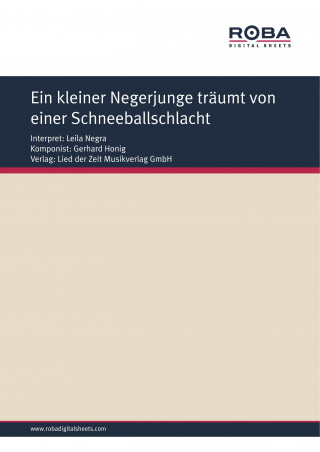 ROBA
DIGITAL SHEETS

Ein kleiner Negerjunge träumt von einer Schneeballschlacht

Interpret: Leila Negra
Komponist: Gerhard Honig
Verlag: Lied der Zeit Musikverlag GmbH

www.robadigitalsheets.com